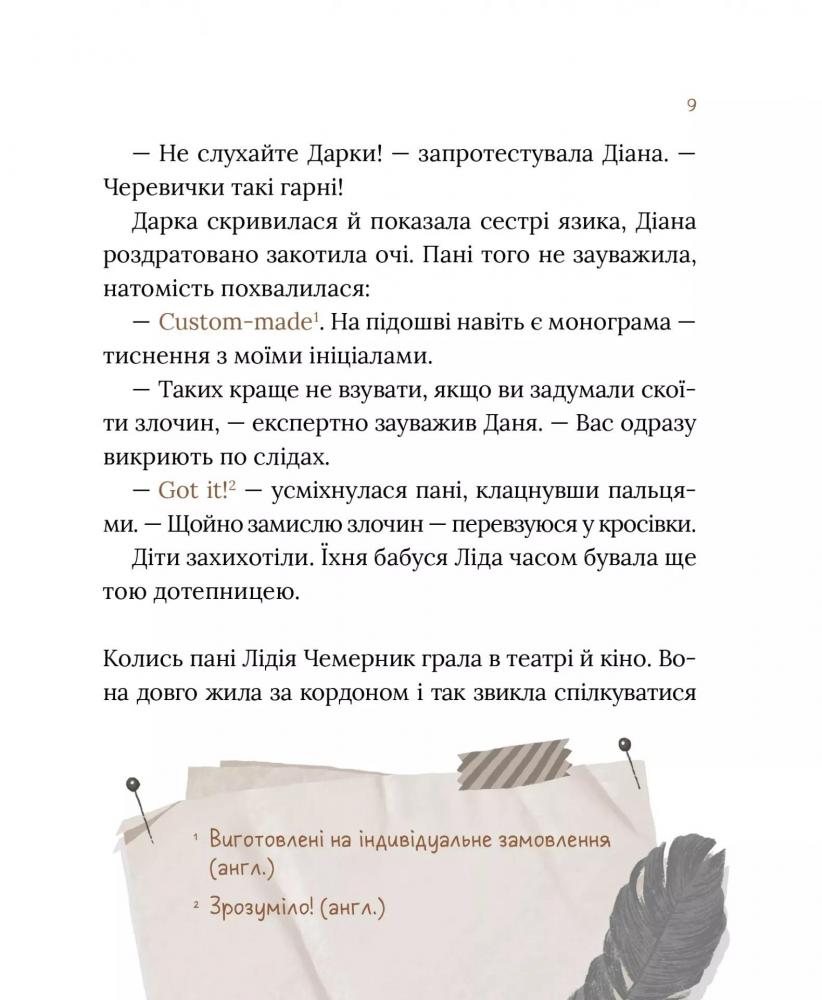 9

— Не слухайте Дарки! — запротестувала Діана. — Черевички такі гарні!

Дарка скривилася й показала сестрі язика, Діана роздратовано закотила очі. Пані того не зауважила, натомість похвалилася:

— Custom-made$^1$. На підошві навіть є монограма — тиснення з моїми ініціалами.

— Таких краще не взувати, якщо ви задумали скоїти злочин, — експертно зауважив Даня. — Вас одразу викриють по слідах.

— Got it!$^2$ — усміхнулася пані, клацнувши пальцями. — Щойно замислю злочин — перевзуюся у кросівки.

Діти захихотіли. Їхня бабуся Ліда часом бувала ще тою дотепницею.

Колись пані Лідія Чемерник грала в театрі й кіно. Вона довго жила за кордоном і так звикла спілкуватися

$^1$ Виготовлені на індивідуальне замовлення (англ.)

$^2$ Зрозуміло! (англ.)